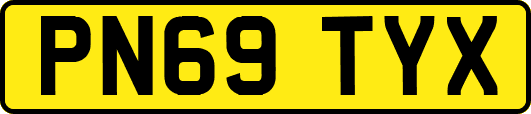 PN69 TYX